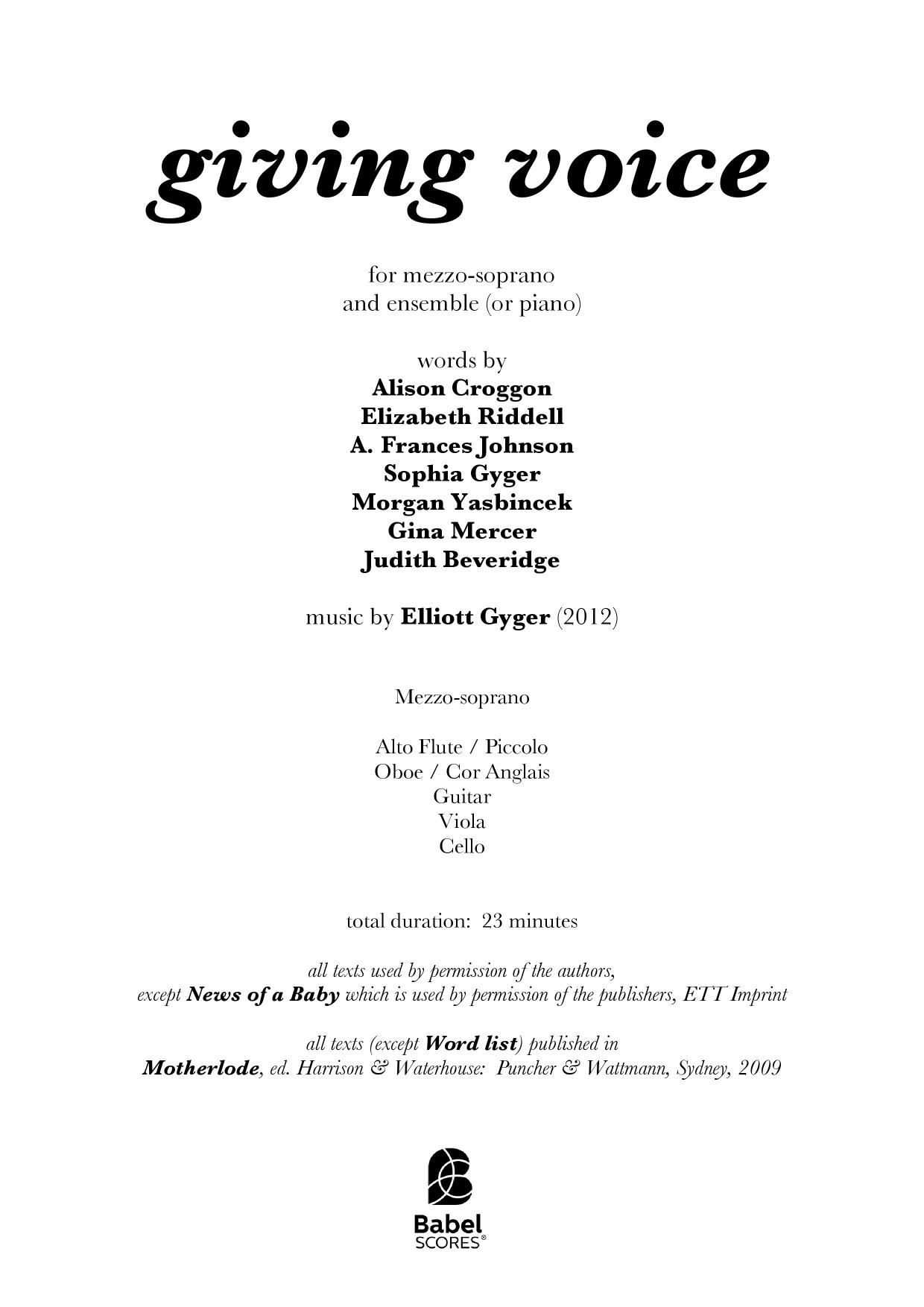 giving voice

for mezzo-soprano
and ensemble (or piano)

words by
Alison Croggon
Elizabeth Riddell
A. Frances Johnson
Sophia Gyger
Morgan Yasbincek
Gina Mercer
Judith Beveridge

music by Elliott Gyger (2012)

Mezzo-soprano

Alto Flute / Piccolo
Oboe / Cor Anglais
Guitar
Viola
Cello

total duration: 23 minutes

all texts used by permission of the authors,
except News of a Baby which is used by permission of the publishers, ETT Imprint

all texts (except Word list) published in
Motherlode, ed. Harrison & Waterhouse: Puncher & Wattmann, Sydney, 2009

Babel
SCORES®